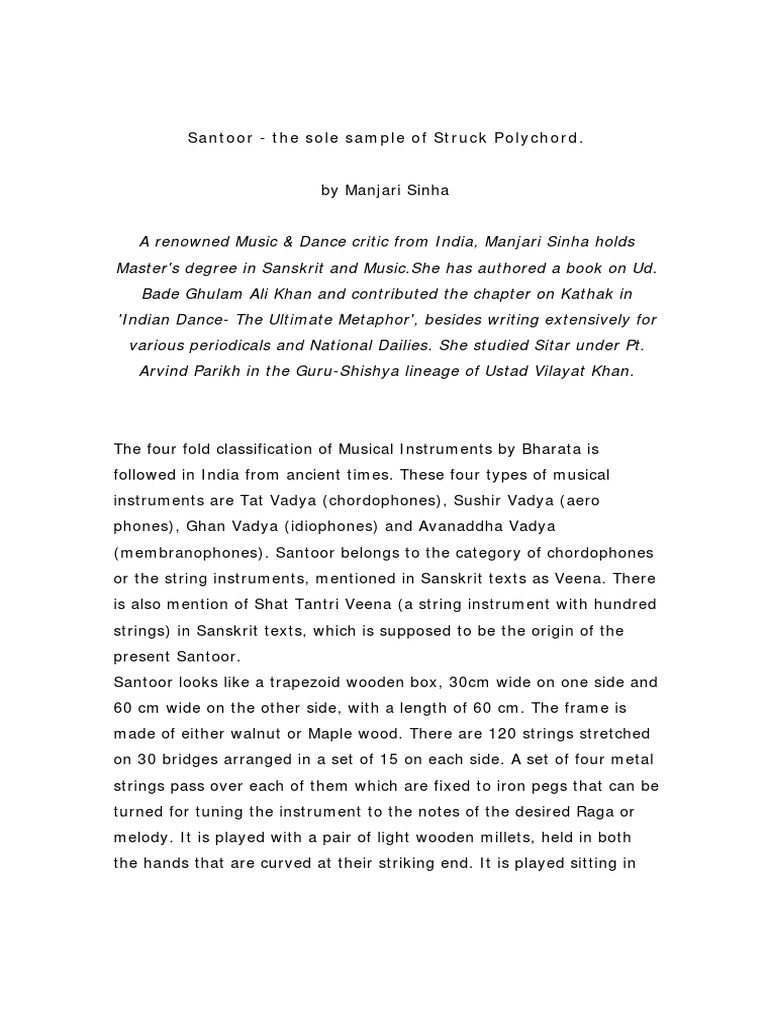 Santoor - the sole sample of Struck Polychord.

by Manjari Sinha

A renowned Music & Dance critic from India, Manjari Sinha holds Master's degree in Sanskrit and Music.She has authored a book on Ud. Bade Ghulam Ali Khan and contributed the chapter on Kathak in 'Indian Dance- The Ultimate Metaphor', besides writing extensively for various periodicals and National Dailies. She studied Sitar under Pt. Arvind Parikh in the Guru-Shishya lineage of Ustad Vilayat Khan.

The four fold classification of Musical Instruments by Bharata is followed in India from ancient times. These four types of musical instruments are Tat Vadya (chordophones), Sushir Vadya (aero phones), Ghan Vadya (idiophones) and Avanaddha Vadya (membranophones). Santoor belongs to the category of chordophones or the string instruments, mentioned in Sanskrit texts as Veena. There is also mention of Shat Tantri Veena (a string instrument with hundred strings) in Sanskrit texts, which is supposed to be the origin of the present Santoor.
Santoor looks like a trapezoid wooden box, 30cm wide on one side and 60 cm wide on the other side, with a length of 60 cm. The frame is made of either walnut or Maple wood. There are 120 strings stretched on 30 bridges arranged in a set of 15 on each side. A set of four metal strings pass over each of them which are fixed to iron pegs that can be turned for tuning the instrument to the notes of the desired Raga or melody. It is played with a pair of light wooden millets, held in both the hands that are curved at their striking end. It is played sitting in